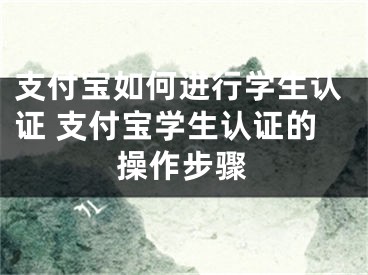 支付宝如何进行学生认证 支付宝学生认证的操作步骤